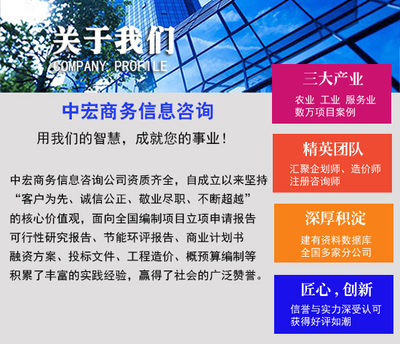 关于我们
COMPANY PROFILE

中宏商务信息咨询

用我们的智慧，成就您的事业！

中宏商务信息咨询公司资质齐全，自成立以来坚持“客户为先、诚信公正、敬业尽职、不断超越”的核心价值观，面向全国编制项目立项申请报告可行性研究报告、节能环评报告、商业计划书融资方案、投标文件、工程造价、概预算编制等积累了丰富的实践经验，赢得了社会的广泛赞誉。

三大产业
农业 工业 服务业
数万项目案例

精英团队
汇聚企划师、造价师
注册咨询师

深厚积淀
建有资料数据库
全国多家分公司

匠心，创新
信誉与实力深受认可
获得好评如潮